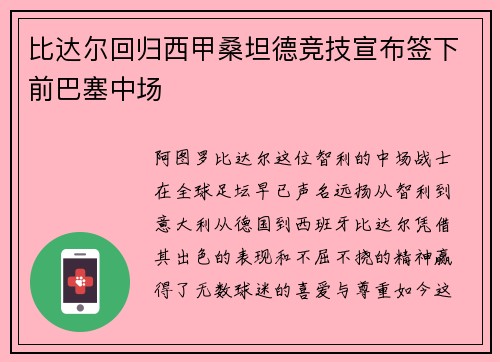 比达尔回归西甲桑坦德竞技宣布签下前巴塞中场

阿图罗比达尔这位智利的中场战士在全球足坛早已声名远扬从智利到意大利从德国到西班牙比达尔凭借其出色的表现和不屈不挠的精神赢得了无数球迷的喜爱与尊重如今这